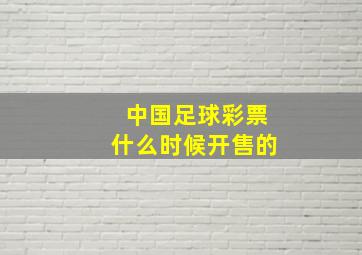 中国足球彩票
什么时候开售的